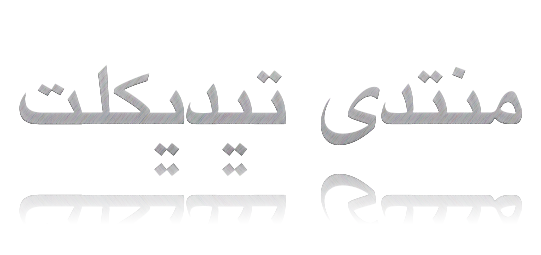 منتدى تيديكلت